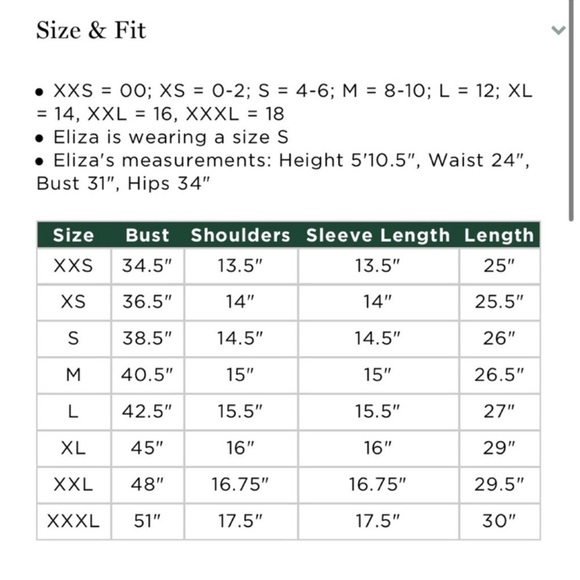 Size & Fit

• XXS = 00; XS = 0-2; S = 4-6; M = 8-10; L = 12; XL = 14, XXL = 16, XXXL = 18
• Eliza is wearing a size S
• Eliza's measurements: Height 5'10.5", Waist 24", Bust 31", Hips 34"

| Size | Bust | Shoulders | Sleeve Length | Length |
|---|---|---|---|---|
| XXS | 34.5" | 13.5" | 13.5" | 25" |
| XS | 36.5" | 14" | 14" | 25.5" |
| S | 38.5" | 14.5" | 14.5" | 26" |
| M | 40.5" | 15" | 15" | 26.5" |
| L | 42.5" | 15.5" | 15.5" | 27" |
| XL | 45" | 16" | 16" | 29" |
| XXL | 48" | 16.75" | 16.75" | 29.5" |
| XXXL | 51" | 17.5" | 17.5" | 30" |